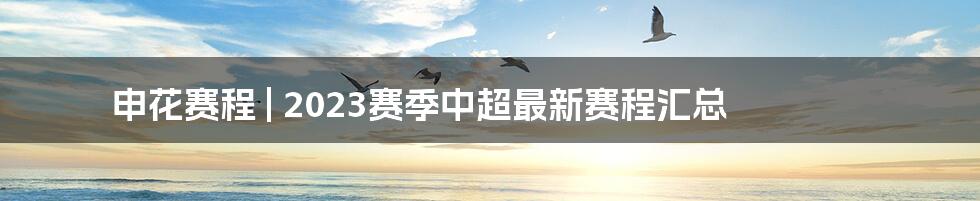 申花赛程 | 2023赛季中超最新赛程汇总